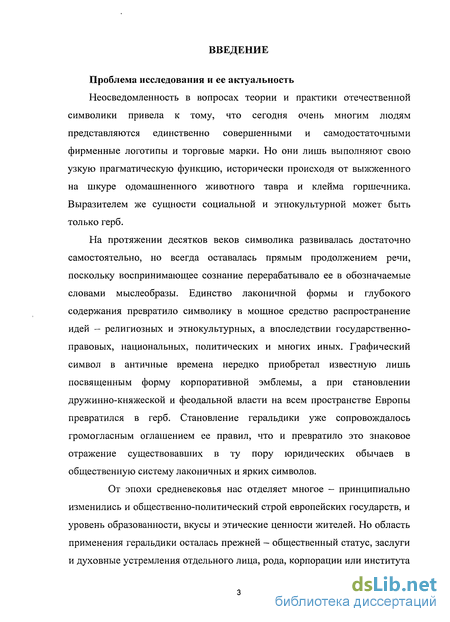 ВВЕДЕНИЕ

Проблема исследования и ее актуальность

Неосведомленность в вопросах теории и практики отечественной символики привела к тому, что сегодня очень многим людям представляются единственно совершенными и самодостаточными фирменные логотипы и торговые марки. Но они лишь выполняют свою узкую прагматическую функцию, исторически происходя от выжженного на шкуре одомашненного животного тавра и клейма горшечника. Выразителем же сущности социальной и этнокультурной может быть только герб.

На протяжении десятков веков символика развивалась достаточно самостоятельно, но всегда оставалась прямым продолжением речи, поскольку воспринимающее сознание перерабатывало ее в обозначаемые словами мыслеобразы. Единство лаконичной формы и глубокого содержания превратило символику в мощное средство распространение идей – религиозных и этнокультурных, а впоследствии государственно-правовых, национальных, политических и многих иных. Графический символ в античные времена нередко приобретал известную лишь посвященным форму корпоративной эмблемы, а при становлении дружинно-княжеской и феодальной власти на всем пространстве Европы превратился в герб. Становление геральдики уже сопровождалось громогласным оглашением ее правил, что и превратило это знаковое отражение существовавших в ту пору юридических обычаев в общественную систему лаконичных и ярких символов.

От эпохи средневековья нас отделяет многое – принципиально изменились и общественно-политический строй европейских государств, и уровень образованности, вкусы и этические ценности жителей. Но область применения геральдики осталась прежней – общественный статус, заслуги и духовные устремления отдельного лица, рода, корпорации или института

3

dsLib.net
библиотека диссертаций